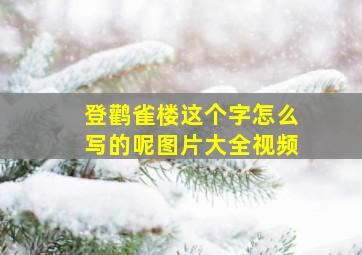 登鹳雀楼这个字怎么写的呢图片大全视频